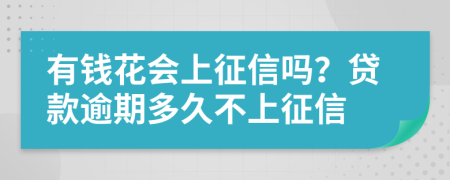 有钱花会上征信吗？贷款逾期多久不上征信